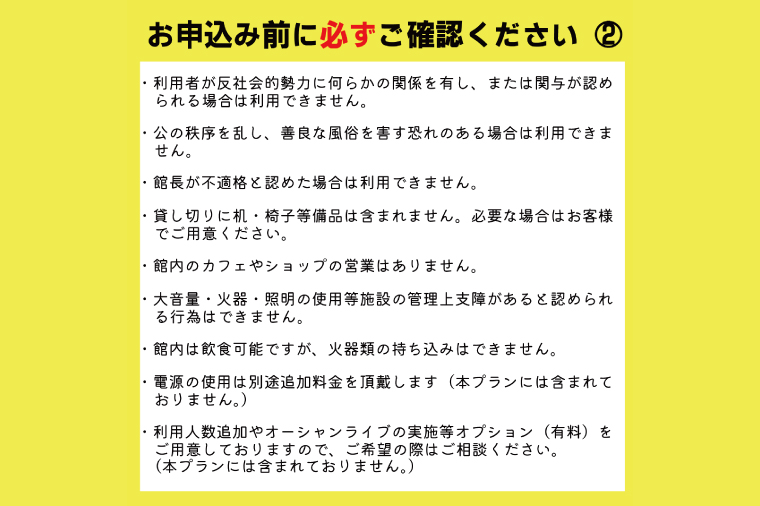 お申込み前に必ずご確認ください ②

・利用者が反社会的勢力に何らかの関係を有し、または関与が認められる場合は利用できません。

・公の秩序を乱し、善良な風俗を害す恐れのある場合は利用できません。

・館長が不適格と認めた場合は利用できません。

・貸し切りに机・椅子等備品は含まれません。必要な場合はお客様でご用意ください。

・館内のカフェやショップの営業はありません。

・大音量・火器・照明の使用等施設の管理上支障があると認められる行為はできません。

・館内は飲食可能ですが、火器類の持ち込みはできません。

・電源の使用は別途追加料金を頂戴します（本プランには含まれておりません。）

・利用人数追加やオーシャンライブの実施等オプション（有料）をご用意しておりますので、ご希望の際はご相談ください。
（本プランには含まれておりません。）